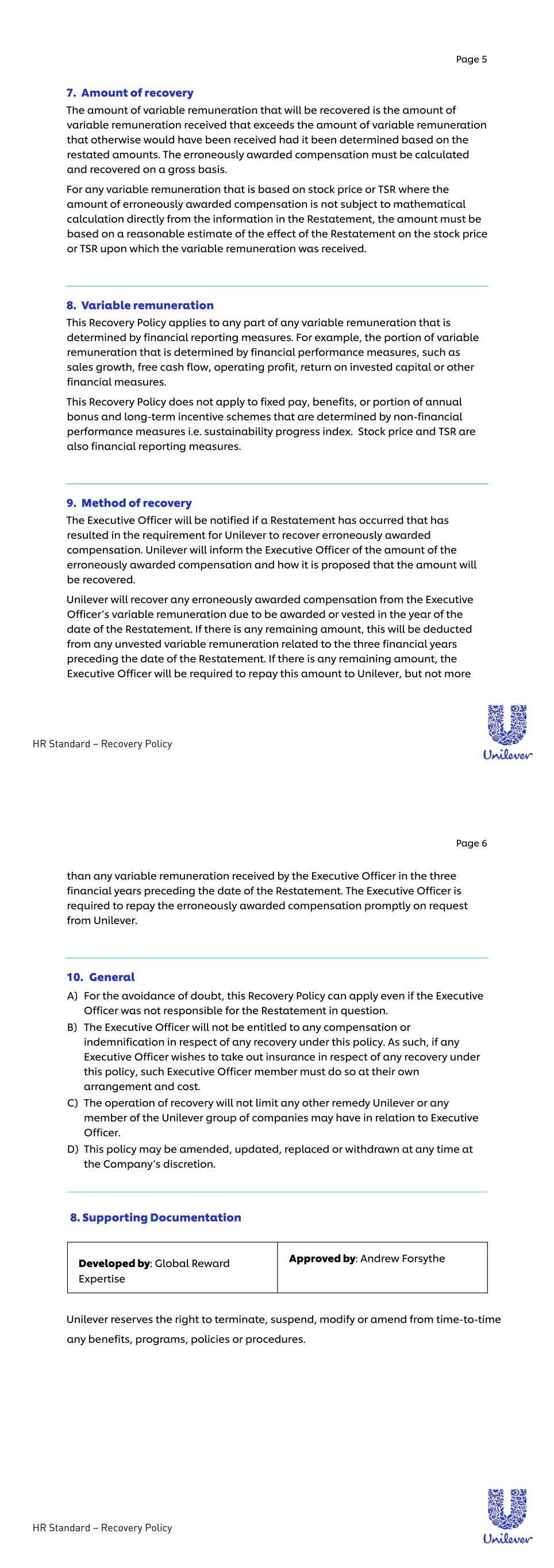 Page 5

7. Amount of recovery

The amount of variable remuneration that will be recovered is the amount of variable remuneration received that exceeds the amount of variable remuneration that otherwise would have been received had it been determined based on the restated amounts. The erroneously awarded compensation must be calculated and recovered on a gross basis.

For any variable remuneration that is based on stock price or TSR where the amount of erroneously awarded compensation is not subject to mathematical calculation directly from the information in the Restatement, the amount must be based on a reasonable estimate of the effect of the Restatement on the stock price or TSR upon which the variable remuneration was received.

8. Variable remuneration

This Recovery Policy applies to any part of any variable remuneration that is determined by financial reporting measures. For example, the portion of variable remuneration that is determined by financial performance measures, such as sales growth, free cash flow, operating profit, return on invested capital or other financial measures.

This Recovery Policy does not apply to fixed pay, benefits, or portion of annual bonus and long-term incentive schemes that are determined by non-financial performance measures i.e. sustainability progress index. Stock price and TSR are also financial reporting measures.

9. Method of recovery

The Executive Officer will be notified if a Restatement has occurred that has resulted in the requirement for Unilever to recover erroneously awarded compensation. Unilever will inform the Executive Officer of the amount of the erroneously awarded compensation and how it is proposed that the amount will be recovered.

Unilever will recover any erroneously awarded compensation from the Executive Officer's variable remuneration due to be awarded or vested in the year of the date of the Restatement. If there is any remaining amount, this will be deducted from any unvested variable remuneration related to the three financial years preceding the date of the Restatement. If there is any remaining amount, the Executive Officer will be required to repay this amount to Unilever, but not more

HR Standard – Recovery Policy

Unilever

Page 6

than any variable remuneration received by the Executive Officer in the three financial years preceding the date of the Restatement. The Executive Officer is required to repay the erroneously awarded compensation promptly on request from Unilever.

10. General

A) For the avoidance of doubt, this Recovery Policy can apply even if the Executive Officer was not responsible for the Restatement in question.
B) The Executive Officer will not be entitled to any compensation or indemnification in respect of any recovery under this policy. As such, if any Executive Officer wishes to take out insurance in respect of any recovery under this policy, such Executive Officer member must do so at their own arrangement and cost.
C) The operation of recovery will not limit any other remedy Unilever or any member of the Unilever group of companies may have in relation to Executive Officer.
D) This policy may be amended, updated, replaced or withdrawn at any time at the Company's discretion.

8. Supporting Documentation

| Developed by: Global Reward Expertise | Approved by: Andrew Forsythe |
|---|---|

Unilever reserves the right to terminate, suspend, modify or amend from time-to-time any benefits, programs, policies or procedures.

HR Standard – Recovery Policy

Unilever